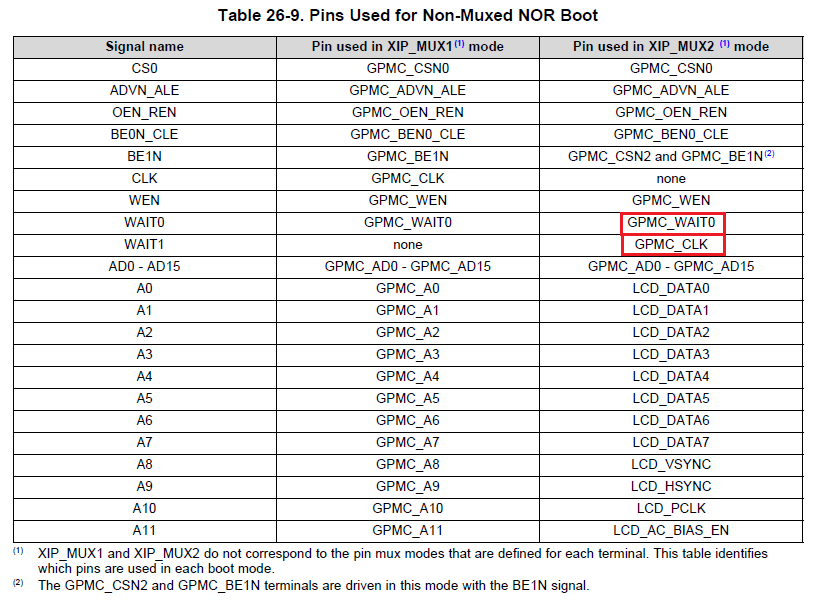 Table 26-9. Pins Used for Non-Muxed NOR Boot

| Signal name | Pin used in XIP_MUX1 $^{(1)}$ mode | Pin used in XIP_MUX2 $^{(1)}$ mode |
|---|---|---|
| CS0 | GPMC_CSN0 | GPMC_CSN0 |
| ADVN_ALE | GPMC_ADVN_ALE | GPMC_ADVN_ALE |
| OEN_REN | GPMC_OEN_REN | GPMC_OEN_REN |
| BE0N_CLE | GPMC_BEN0_CLE | GPMC_BEN0_CLE |
| BE1N | GPMC_BE1N | GPMC_CSN2 and GPMC_BE1N $^{(2)}$ |
| CLK | GPMC_CLK | none |
| WEN | GPMC_WEN | GPMC_WEN |
| WAIT0 | GPMC_WAIT0 | GPMC_WAIT0 |
| WAIT1 | none | GPMC_CLK |
| AD0 - AD15 | GPMC_AD0 - GPMC_AD15 | GPMC_AD0 - GPMC_AD15 |
| A0 | GPMC_A0 | LCD_DATA0 |
| A1 | GPMC_A1 | LCD_DATA1 |
| A2 | GPMC_A2 | LCD_DATA2 |
| A3 | GPMC_A3 | LCD_DATA3 |
| A4 | GPMC_A4 | LCD_DATA4 |
| A5 | GPMC_A5 | LCD_DATA5 |
| A6 | GPMC_A6 | LCD_DATA6 |
| A7 | GPMC_A7 | LCD_DATA7 |
| A8 | GPMC_A8 | LCD_VSYNC |
| A9 | GPMC_A9 | LCD_HSYNC |
| A10 | GPMC_A10 | LCD_PCLK |
| A11 | GPMC_A11 | LCD_AC_BIAS_EN |

$^{(1)}$ XIP_MUX1 and XIP_MUX2 do not correspond to the pin mux modes that are defined for each terminal. This table identifies which pins are used in each boot mode.
$^{(2)}$ The GPMC_CSN2 and GPMC_BE1N terminals are driven in this mode with the BE1N signal.